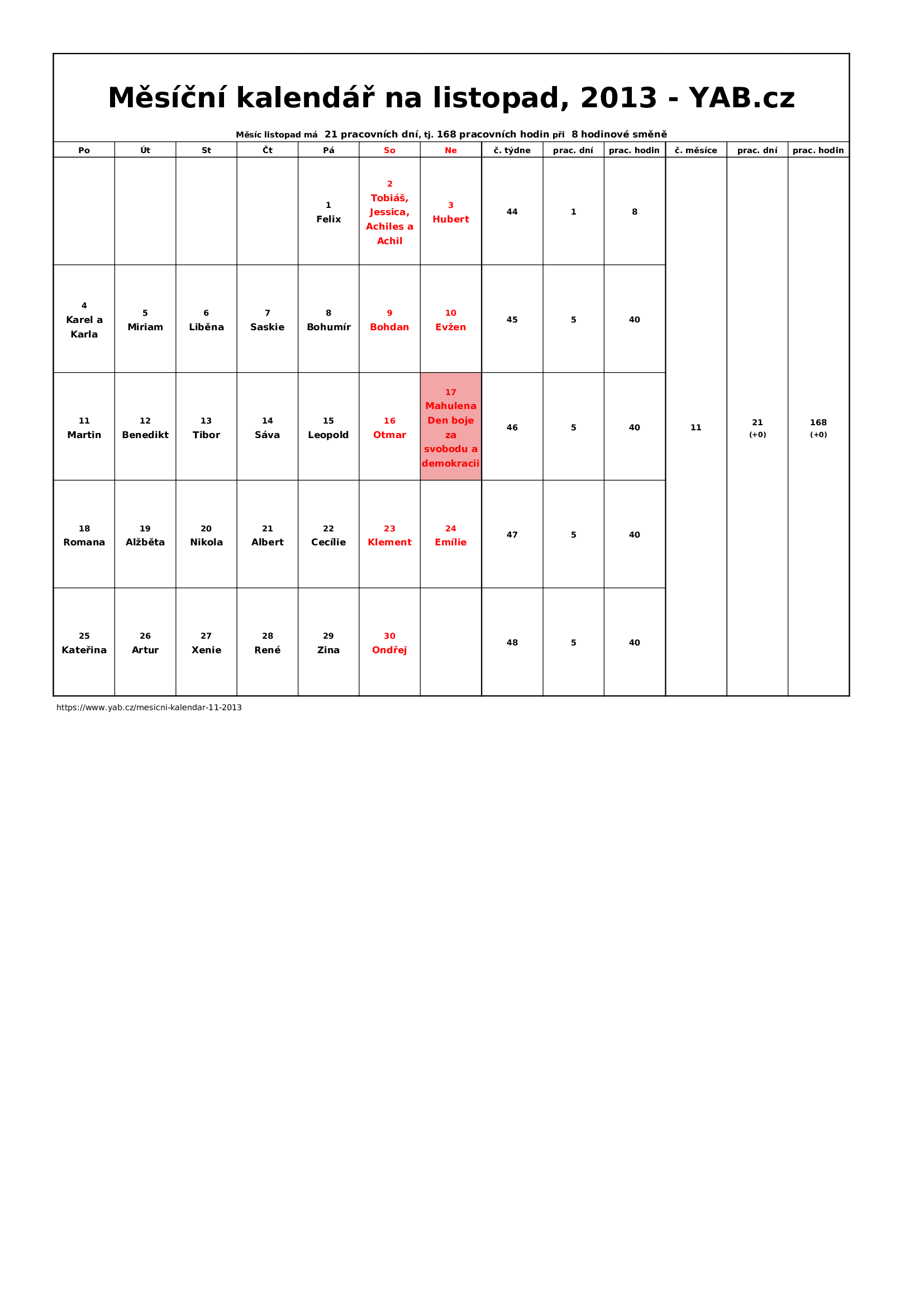 Měsíční kalendář na listopad, 2013 - YAB.cz

Měsíc listopad má 21 pracovních dní, tj. 168 pracovních hodin při 8 hodinové směně

| Po | Út | St | Čt | Pá | So | Ne | č. týdne | prac. dní | prac. hodin | č. měsíce | prac. dní | prac. hodin |
|---|---|---|---|---|---|---|---|---|---|---|---|---|
| | | | | 1 Felix | 2 Tobiáš, Jessica, Achiles a Achil | 3 Hubert | 44 | 1 | 8 | 11 | 21 (+0) | 168 (+0) |
| 4 Karel a Karla | 5 Miriam | 6 Liběna | 7 Saskie | 8 Bohumír | 9 Bohdan | 10 Evžen | 45 | 5 | 40 | | | |
| 11 Martin | 12 Benedikt | 13 Tibor | 14 Sáva | 15 Leopold | 16 Otmar | 17 Mahulena Den boje za svobodu a demokracii | 46 | 5 | 40 | | | |
| 18 Romana | 19 Alžběta | 20 Nikola | 21 Albert | 22 Cecílie | 23 Klement | 24 Emílie | 47 | 5 | 40 | | | |
| 25 Kateřina | 26 Artur | 27 Xenie | 28 René | 29 Zina | 30 Ondřej | | 48 | 5 | 40 | | | |

https://www.yab.cz/mesicni-kalendar-11-2013